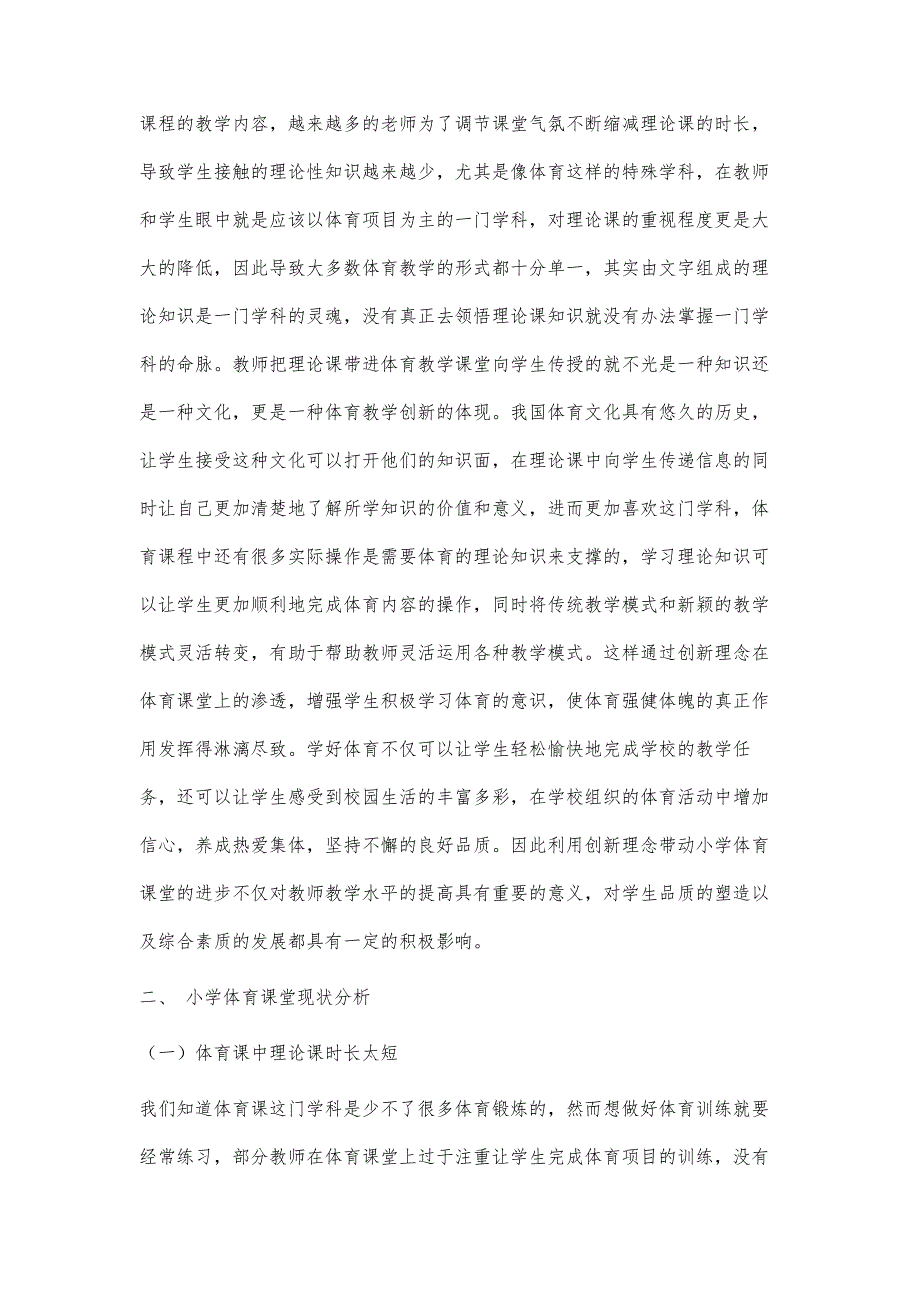 课程的教学内容，越来越多的老师为了调节课堂气氛不断缩减理论课的时长，导致学生接触的理论性知识越来越少，尤其是像体育这样的特殊学科，在教师和学生眼中就是应该以体育项目为主的一门学科，对理论课的重视程度更是大大的降低，因此导致大多数体育教学的形式都十分单一，其实由文字组成的理论知识是一门学科的灵魂，没有真正去领悟理论课知识就没有办法掌握一门学科的命脉。教师把理论课带进体育教学课堂向学生传授的就不光是一种知识还是一种文化，更是一种体育教学创新的体现。我国体育文化具有悠久的历史，让学生接受这种文化可以打开他们的知识面，在理论课中向学生传递信息的同时让自己更加清楚地了解所学知识的价值和意义，进而更加喜欢这门学科，体育课程中还有很多实际操作是需要体育的理论知识来支撑的，学习理论知识可以让学生更加顺利地完成体育内容的操作，同时将传统教学模式和新颖的教学模式灵活转变，有助于帮助教师灵活运用各种教学模式。这样通过创新理念在体育课堂上的渗透，增强学生积极学习体育的意识，使体育强健体魄的真正作用发挥得淋漓尽致。学好体育不仅可以让学生轻松愉快地完成学校的教学任务，还可以让学生感受到校园生活的丰富多彩，在学校组织的体育活动中增加信心，养成热爱集体，坚持不懈的良好品质。因此利用创新理念带动小学体育课堂的进步不仅对教师教学水平的提高具有重要的意义，对学生品质的塑造以及综合素质的发展都具有一定的积极影响。

二、 小学体育课堂现状分析

（一）体育课中理论课时长太短

我们知道体育课这门学科是少不了很多体育锻炼的，然而想做好体育训练就要经常练习，部分教师在体育课堂上过于注重让学生完成体育项目的训练，没有